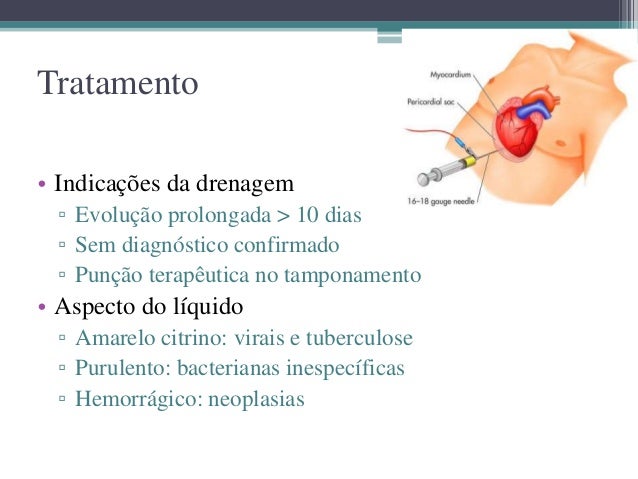 Tratamento

Myocardium

Pericardial sac

16–18 gauge needle

• Indicações da drenagem
 ▫ Evolução prolongada > 10 dias
 ▫ Sem diagnóstico confirmado
 ▫ Punção terapêutica no tamponamento
• Aspecto do líquido
 ▫ Amarelo citrino: virais e tuberculose
 ▫ Purulento: bacterianas inespecíficas
 ▫ Hemorrágico: neoplasias